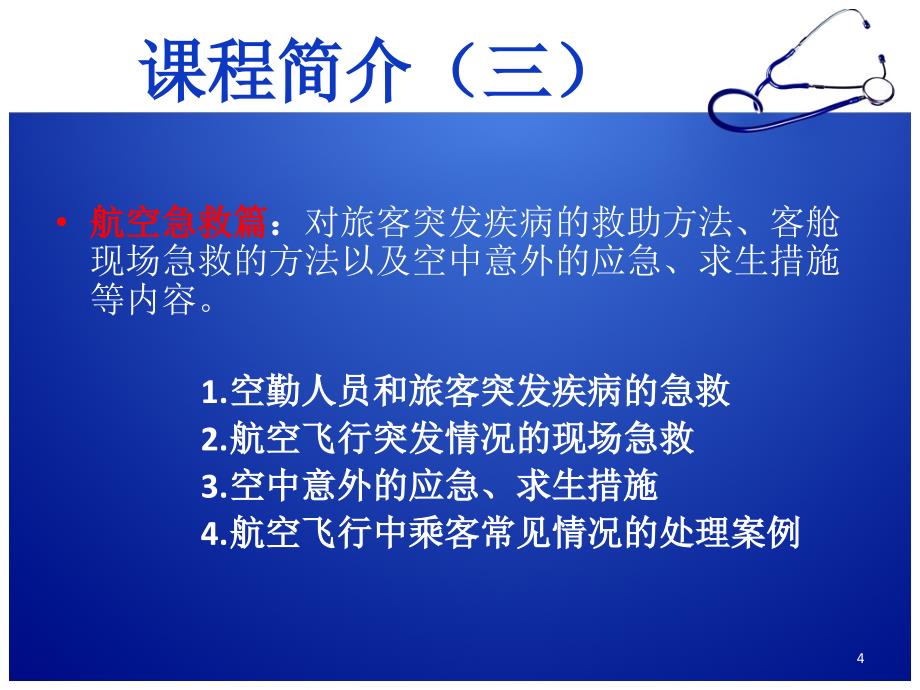 课程简介（三）

• 航空急救篇：对旅客突发疾病的救助方法、客舱现场急救的方法以及空中意外的应急、求生措施等内容。

1.空勤人员和旅客突发疾病的急救
2.航空飞行突发情况的现场急救
3.空中意外的应急、求生措施
4.航空飞行中乘客常见情况的处理案例

4